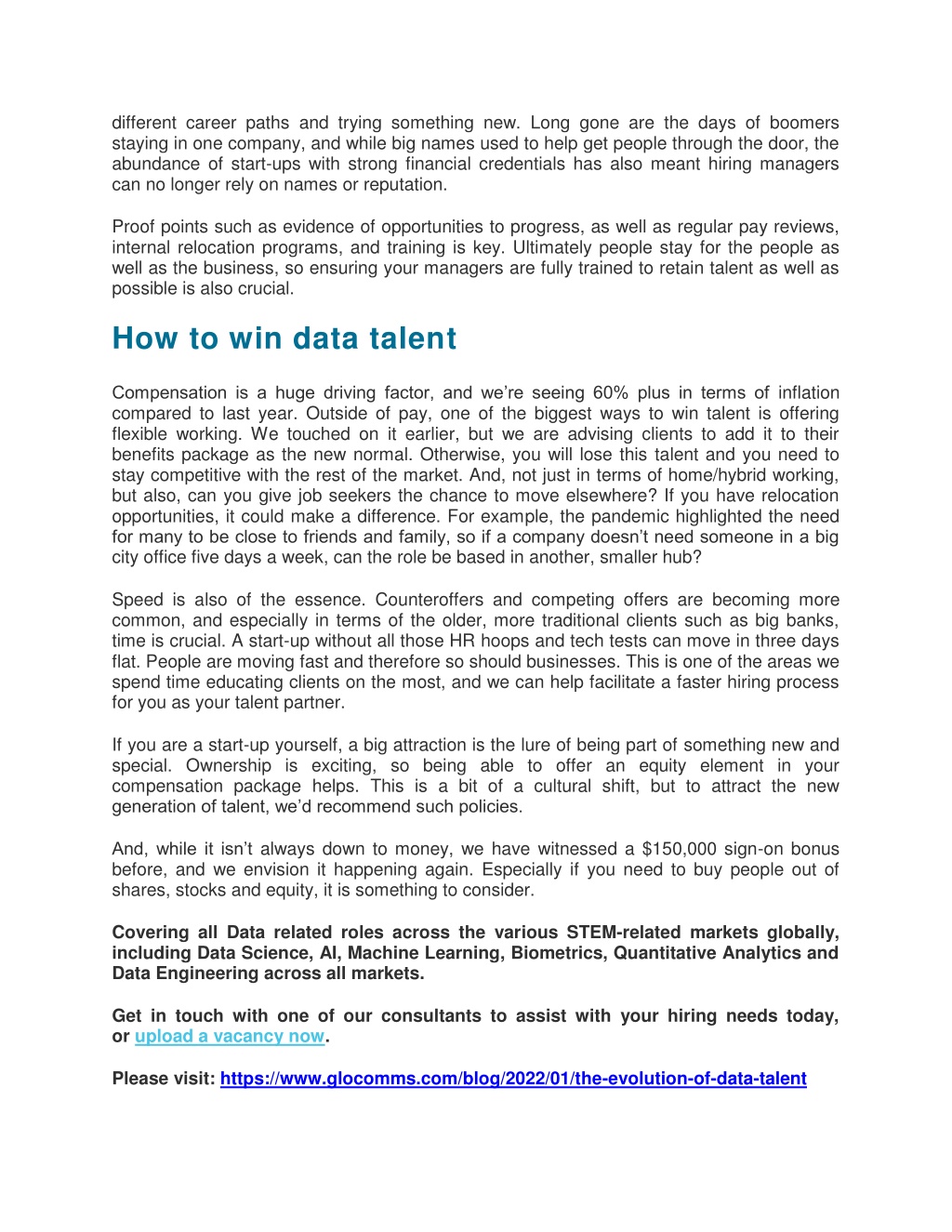 different career paths and trying something new. Long gone are the days of boomers staying in one company, and while big names used to help get people through the door, the abundance of start-ups with strong financial credentials has also meant hiring managers can no longer rely on names or reputation.

Proof points such as evidence of opportunities to progress, as well as regular pay reviews, internal relocation programs, and training is key. Ultimately people stay for the people as well as the business, so ensuring your managers are fully trained to retain talent as well as possible is also crucial.

How to win data talent

Compensation is a huge driving factor, and we're seeing 60% plus in terms of inflation compared to last year. Outside of pay, one of the biggest ways to win talent is offering flexible working. We touched on it earlier, but we are advising clients to add it to their benefits package as the new normal. Otherwise, you will lose this talent and you need to stay competitive with the rest of the market. And, not just in terms of home/hybrid working, but also, can you give job seekers the chance to move elsewhere? If you have relocation opportunities, it could make a difference. For example, the pandemic highlighted the need for many to be close to friends and family, so if a company doesn't need someone in a big city office five days a week, can the role be based in another, smaller hub?

Speed is also of the essence. Counteroffers and competing offers are becoming more common, and especially in terms of the older, more traditional clients such as big banks, time is crucial. A start-up without all those HR hoops and tech tests can move in three days flat. People are moving fast and therefore so should businesses. This is one of the areas we spend time educating clients on the most, and we can help facilitate a faster hiring process for you as your talent partner.

If you are a start-up yourself, a big attraction is the lure of being part of something new and special. Ownership is exciting, so being able to offer an equity element in your compensation package helps. This is a bit of a cultural shift, but to attract the new generation of talent, we'd recommend such policies.

And, while it isn't always down to money, we have witnessed a $150,000 sign-on bonus before, and we envision it happening again. Especially if you need to buy people out of shares, stocks and equity, it is something to consider.

Covering all Data related roles across the various STEM-related markets globally, including Data Science, AI, Machine Learning, Biometrics, Quantitative Analytics and Data Engineering across all markets.

Get in touch with one of our consultants to assist with your hiring needs today, or upload a vacancy now.

Please visit: https://www.glocomms.com/blog/2022/01/the-evolution-of-data-talent